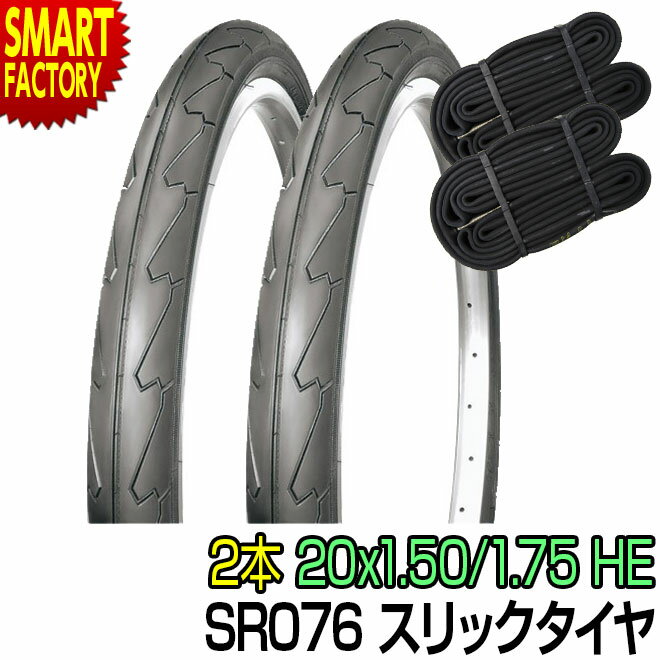 SMART FACTORY

2本 20x1.50/1.75 HE
SR076 スリックタイヤ